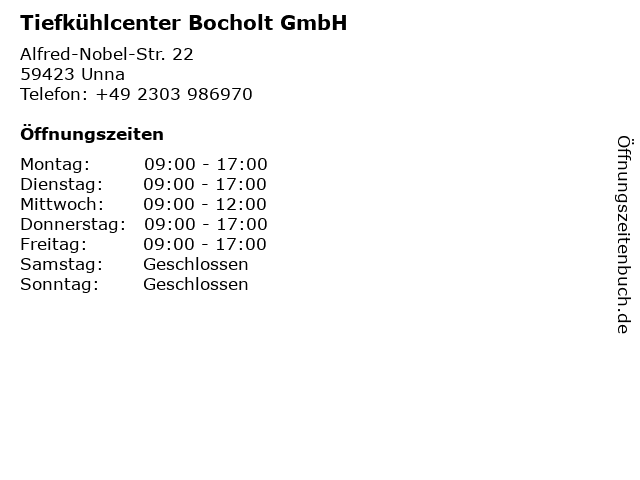 Tiefkühlcenter Bocholt GmbH

Alfred-Nobel-Str. 22
59423 Unna
Telefon: +49 2303 986970

Öffnungszeiten

| | |
|---|---|
| Montag: | 09:00 - 17:00 |
| Dienstag: | 09:00 - 17:00 |
| Mittwoch: | 09:00 - 12:00 |
| Donnerstag: | 09:00 - 17:00 |
| Freitag: | 09:00 - 17:00 |
| Samstag: | Geschlossen |
| Sonntag: | Geschlossen |

Öffnungszeitenbuch.de